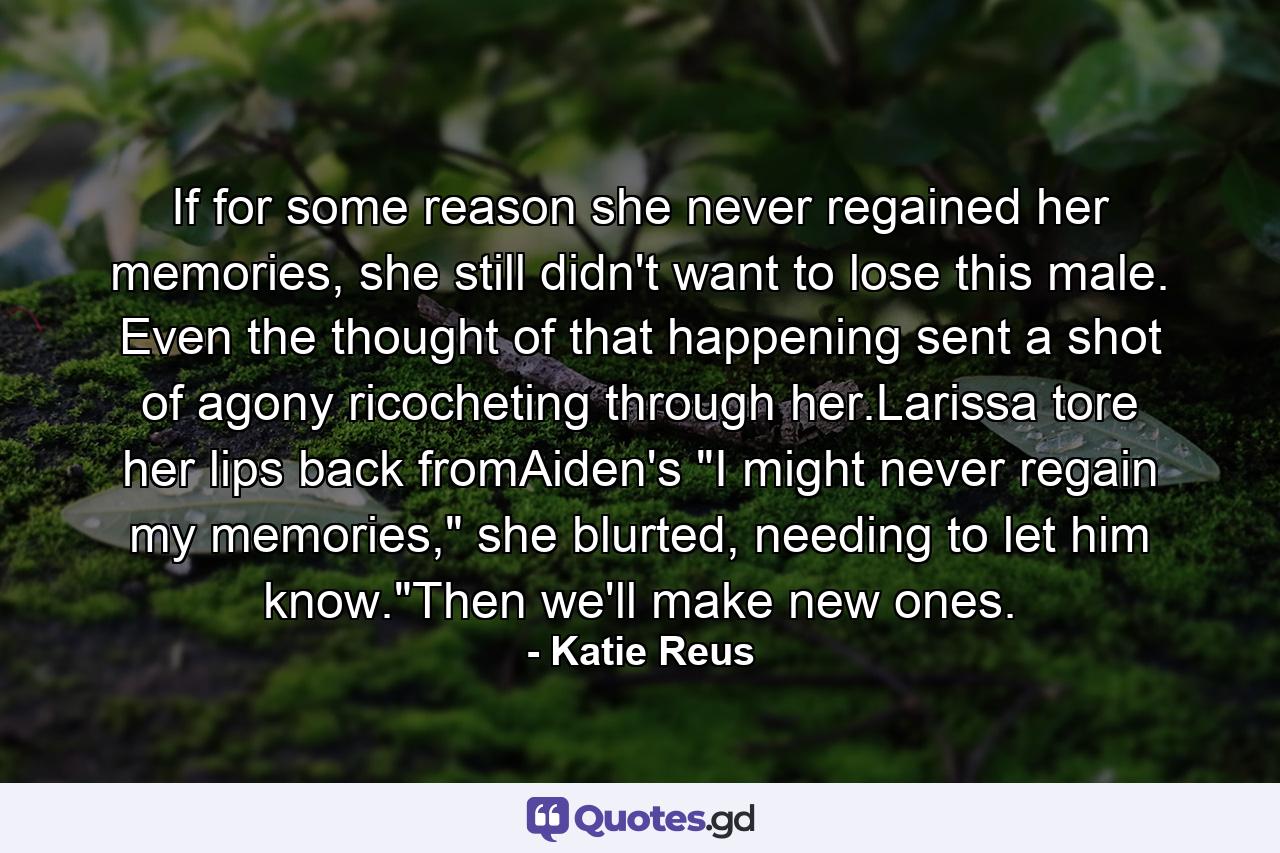 If for some reason she never regained her memories, she still didn't want to lose this male. Even the thought of that happening sent a shot of agony ricocheting through her.Larissa tore her lips back fromAiden's "I might never regain my memories," she blurted, needing to let him know."Then we'll make new ones.

- Katie Reus

Quotes.gd